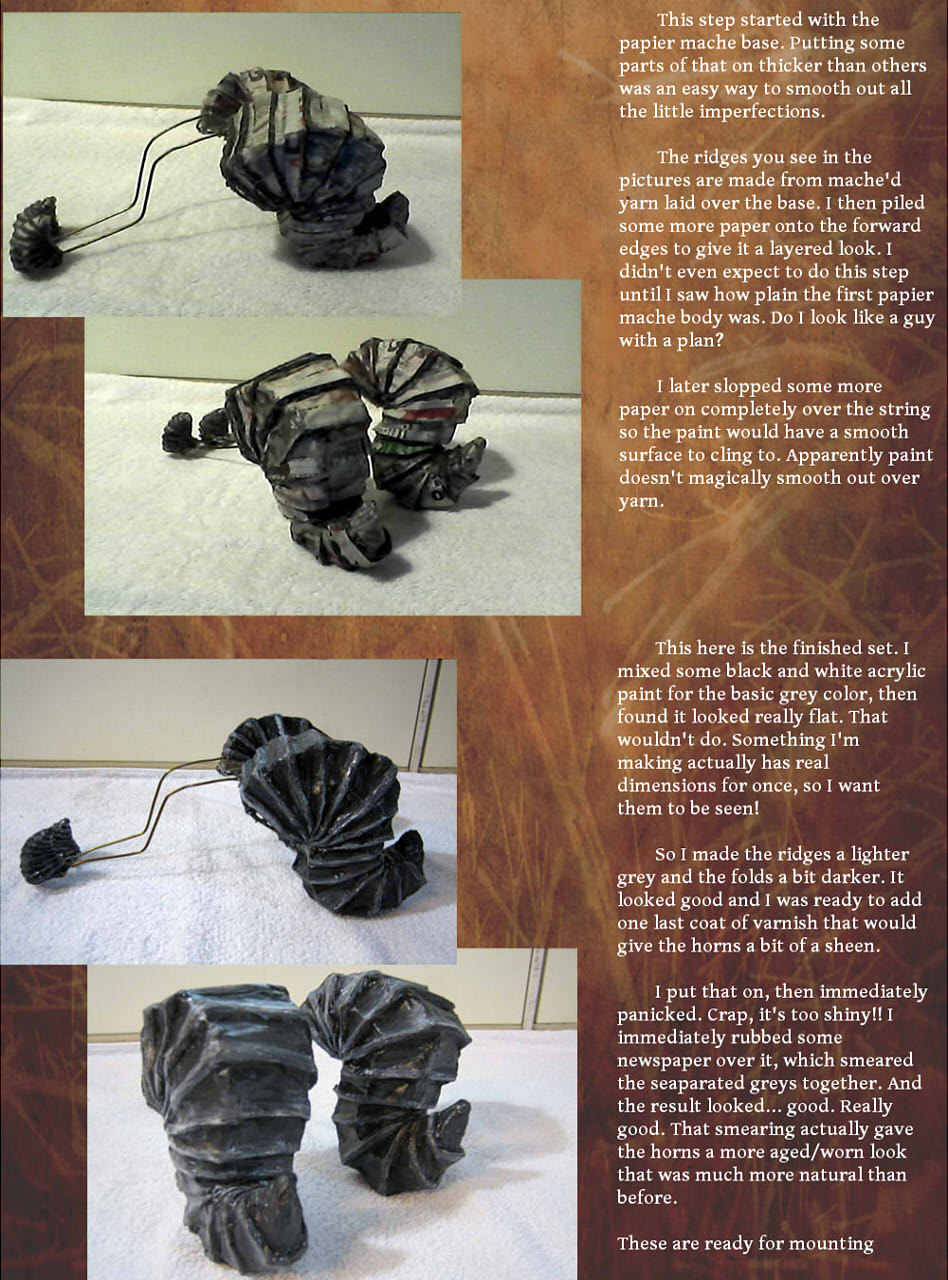 This step started with the papier mache base. Putting some parts of that on thicker than others was an easy way to smooth out all the little imperfections.

The ridges you see in the pictures are made from mache'd yarn laid over the base. I then piled some more paper onto the forward edges to give it a layered look. I didn't even expect to do this step until I saw how plain the first papier mache body was. Do I look like a guy with a plan?

I later slopped some more paper on completely over the string so the paint would have a smooth surface to cling to. Apparently paint doesn't magically smooth out over yarn.

This here is the finished set. I mixed some black and white acrylic paint for the basic grey color, then found it looked really flat. That wouldn't do. Something I'm making actually has real dimensions for once, so I want them to be seen!

So I made the ridges a lighter grey and the folds a bit darker. It looked good and I was ready to add one last coat of varnish that would give the horns a bit of a sheen.

I put that on, then immediately panicked. Crap, it's too shiny!! I immediately rubbed some newspaper over it, which smeared the seaparated greys together. And the result looked... good. Really good. That smearing actually gave the horns a more aged/worn look that was much more natural than before.

These are ready for mounting